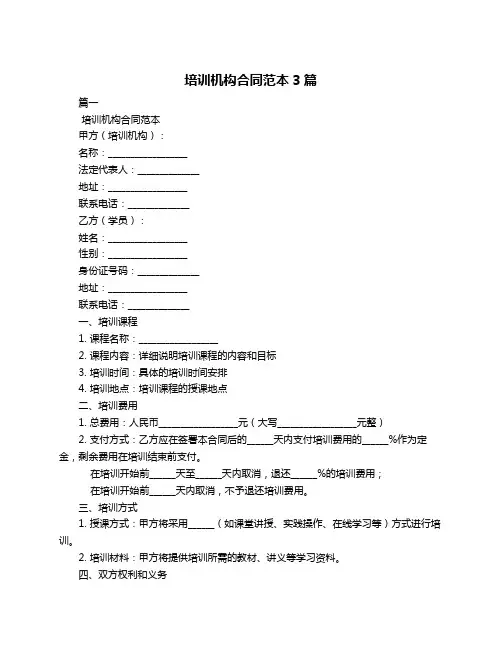 培训机构合同范本 3 篇

篇一

培训机构合同范本

甲方（培训机构）：

名称：________________

法定代表人：____________

地址：________________

联系电话：____________

乙方（学员）：

姓名：________________

性别：________________

身份证号码：____________

地址：________________

联系电话：____________

一、培训课程

1. 课程名称：________________

2. 课程内容：详细说明培训课程的内容和目标

3. 培训时间：具体的培训时间安排

4. 培训地点：培训课程的授课地点

二、培训费用

1. 总费用：人民币________________元（大写________________元整）

2. 支付方式：乙方应在签署本合同后的_____天内支付培训费用的_____%作为定金，剩余费用在培训结束前支付。

在培训开始前_____天至_____天内取消，退还_____%的培训费用；

在培训开始前_____天内取消，不予退还培训费用。

三、培训方式

1. 授课方式：甲方将采用_____（如课堂讲授、实践操作、在线学习等）方式进行培训。

2. 培训材料：甲方将提供培训所需的教材、讲义等学习资料。

四、双方权利和义务